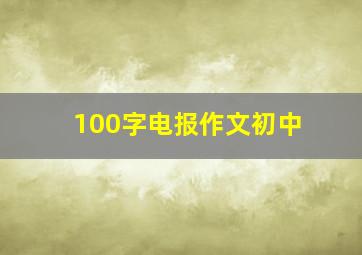 100字电报作文初中